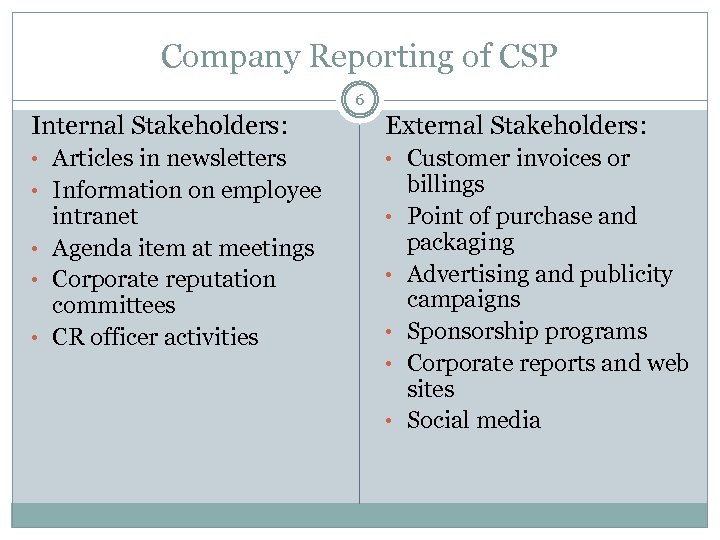 Company Reporting of CSP

6

Internal Stakeholders:
• Articles in newsletters
• Information on employee intranet
• Agenda item at meetings
• Corporate reputation committees
• CR officer activities

External Stakeholders:
• Customer invoices or billings
• Point of purchase and packaging
• Advertising and publicity campaigns
• Sponsorship programs
• Corporate reports and web sites
• Social media